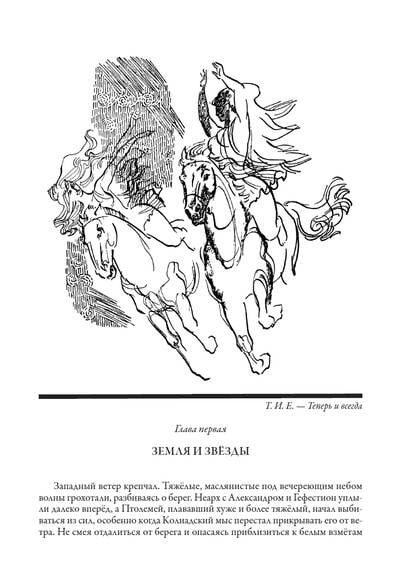 Т. И. Е. — Теперь и всегда

Глава первая

ЗЕМЛЯ И ЗВЁЗДЫ

Западный ветер крепчал. Тяжёлые, маслянистые под вечереющим небом волны грохотали, разбиваясь о берег. Неарх с Александром и Гефестион уплыли далеко вперёд, а Птолемей, плававший хуже и более тяжёлый, начал выбиваться из сил, особенно когда Колиадский мыс перестал прикрывать его от ветра. Не смея отдалиться от берега и опасаясь приблизиться к белым взмётам